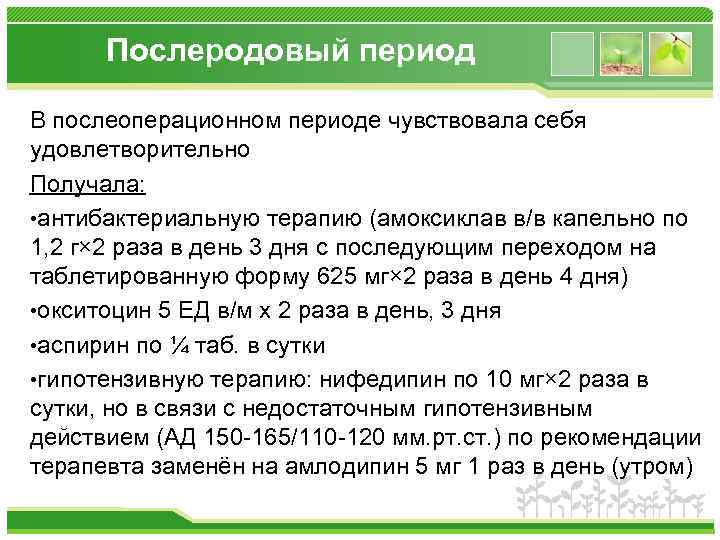 Послеродовый период

В послеоперационном периоде чувствовала себя удовлетворительно

Получала:

•антибактериальную терапию (амоксиклав в/в капельно по 1,2 г×2 раза в день 3 дня с последующим переходом на таблетированную форму 625 мг×2 раза в день 4 дня)

•окситоцин 5 ЕД в/м х 2 раза в день, 3 дня

•аспирин по ¼ таб. в сутки

•гипотензивную терапию: нифедипин по 10 мг×2 раза в сутки, но в связи с недостаточным гипотензивным действием (АД 150-165/110-120 мм.рт.ст.) по рекомендации терапевта заменён на амлодипин 5 мг 1 раз в день (утром)